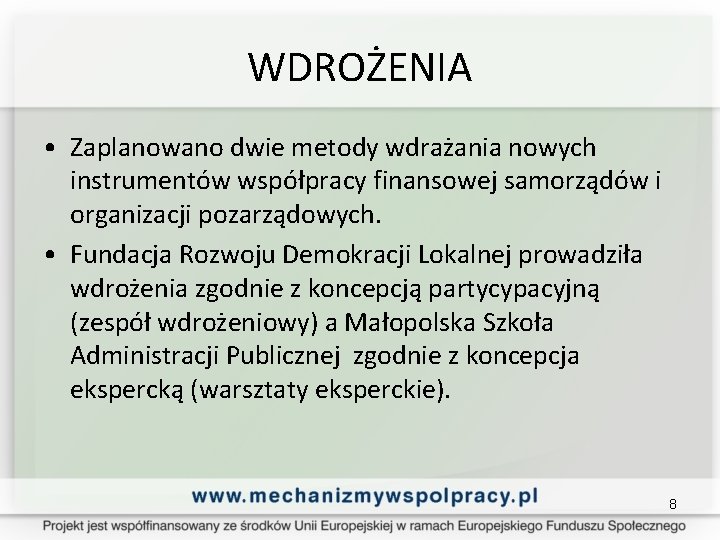 WDROŻENIA

• Zaplanowano dwie metody wdrażania nowych instrumentów współpracy finansowej samorządów i organizacji pozarządowych.

• Fundacja Rozwoju Demokracji Lokalnej prowadziła wdrożenia zgodnie z koncepcją partycypacyjną (zespół wdrożeniowy) a Małopolska Szkoła Administracji Publicznej zgodnie z koncepcja ekspercką (warsztaty eksperckie).

www.mechanizmywspolpracy.pl

8

Projekt jest współfinansowany ze środków Unii Europejskiej w ramach Europejskiego Funduszu Społecznego